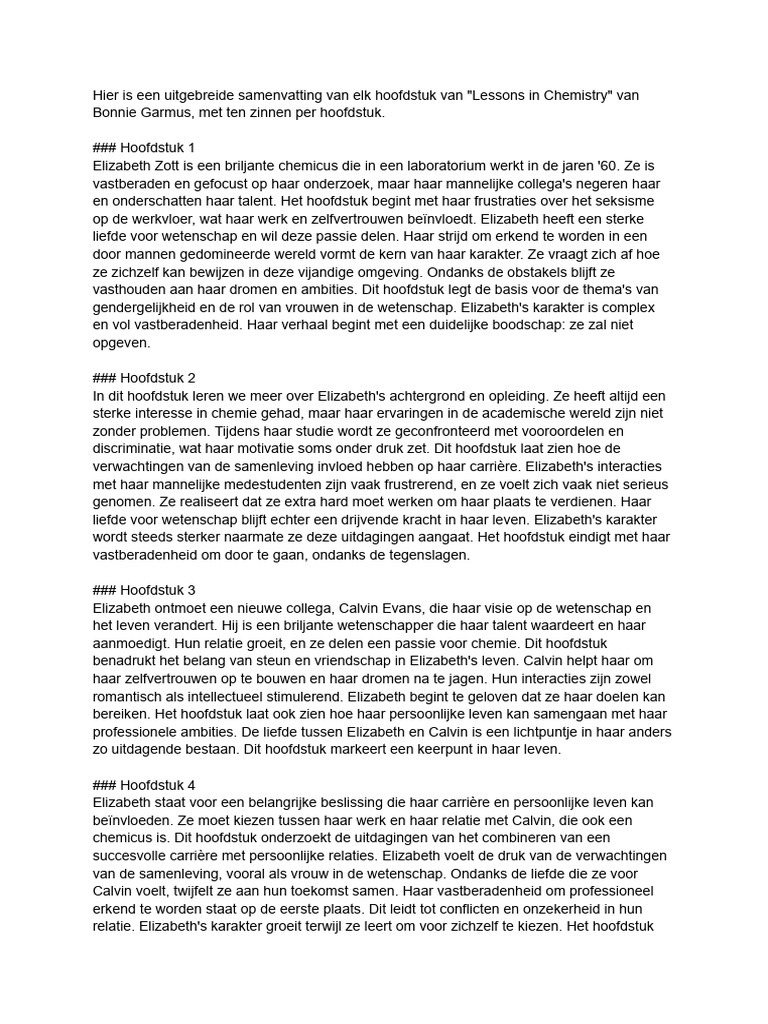 Hier is een uitgebreide samenvatting van elk hoofdstuk van "Lessons in Chemistry" van Bonnie Garmus, met ten zinnen per hoofdstuk.

### Hoofdstuk 1
Elizabeth Zott is een briljante chemicus die in een laboratorium werkt in de jaren '60. Ze is vastberaden en gefocust op haar onderzoek, maar haar mannelijke collega's negeren haar en onderschatten haar talent. Het hoofdstuk begint met haar frustraties over het seksisme op de werkvloer, wat haar werk en zelfvertrouwen beïnvloedt. Elizabeth heeft een sterke liefde voor wetenschap en wil deze passie delen. Haar strijd om erkend te worden in een door mannen gedomineerde wereld vormt de kern van haar karakter. Ze vraagt zich af hoe ze zichzelf kan bewijzen in deze vijandige omgeving. Ondanks de obstakels blijft ze vasthouden aan haar dromen en ambities. Dit hoofdstuk legt de basis voor de thema's van gendergelijkheid en de rol van vrouwen in de wetenschap. Elizabeth's karakter is complex en vol vastberadenheid. Haar verhaal begint met een duidelijke boodschap: ze zal niet opgeven.

### Hoofdstuk 2
In dit hoofdstuk leren we meer over Elizabeth's achtergrond en opleiding. Ze heeft altijd een sterke interesse in chemie gehad, maar haar ervaringen in de academische wereld zijn niet zonder problemen. Tijdens haar studie wordt ze geconfronteerd met vooroordelen en discriminatie, wat haar motivatie soms onder druk zet. Dit hoofdstuk laat zien hoe de verwachtingen van de samenleving invloed hebben op haar carrière. Elizabeth's interacties met haar mannelijke medestudenten zijn vaak frustrerend, en ze voelt zich vaak niet serieus genomen. Ze realiseert dat ze extra hard moet werken om haar plaats te verdienen. Haar liefde voor wetenschap blijft echter een drijvende kracht in haar leven. Elizabeth's karakter wordt steeds sterker naarmate ze deze uitdagingen aangaat. Het hoofdstuk eindigt met haar vastberadenheid om door te gaan, ondanks de tegenslagen.

### Hoofdstuk 3
Elizabeth ontmoet een nieuwe collega, Calvin Evans, die haar visie op de wetenschap en het leven verandert. Hij is een briljante wetenschapper die haar talent waardeert en haar aanmoedigt. Hun relatie groeit, en ze delen een passie voor chemie. Dit hoofdstuk benadrukt het belang van steun en vriendschap in Elizabeth's leven. Calvin helpt haar om haar zelfvertrouwen op te bouwen en haar dromen na te jagen. Hun interacties zijn zowel romantisch als intellectueel stimulerend. Elizabeth begint te geloven dat ze haar doelen kan bereiken. Het hoofdstuk laat ook zien hoe haar persoonlijke leven kan samengaan met haar professionele ambities. De liefde tussen Elizabeth en Calvin is een lichtpuntje in haar anders zo uitdagende bestaan. Dit hoofdstuk markeert een keerpunt in haar leven.

### Hoofdstuk 4
Elizabeth staat voor een belangrijke beslissing die haar carrière en persoonlijke leven kan beïnvloeden. Ze moet kiezen tussen haar werk en haar relatie met Calvin, die ook een chemicus is. Dit hoofdstuk onderzoekt de uitdagingen van het combineren van een succesvolle carrière met persoonlijke relaties. Elizabeth voelt de druk van de verwachtingen van de samenleving, vooral als vrouw in de wetenschap. Ondanks de liefde die ze voor Calvin voelt, twijfelt ze aan hun toekomst samen. Haar vastberadenheid om professioneel erkend te worden staat op de eerste plaats. Dit leidt tot conflicten en onzekerheid in hun relatie. Elizabeth's karakter groeit terwijl ze leert om voor zichzelf te kiezen. Het hoofdstuk